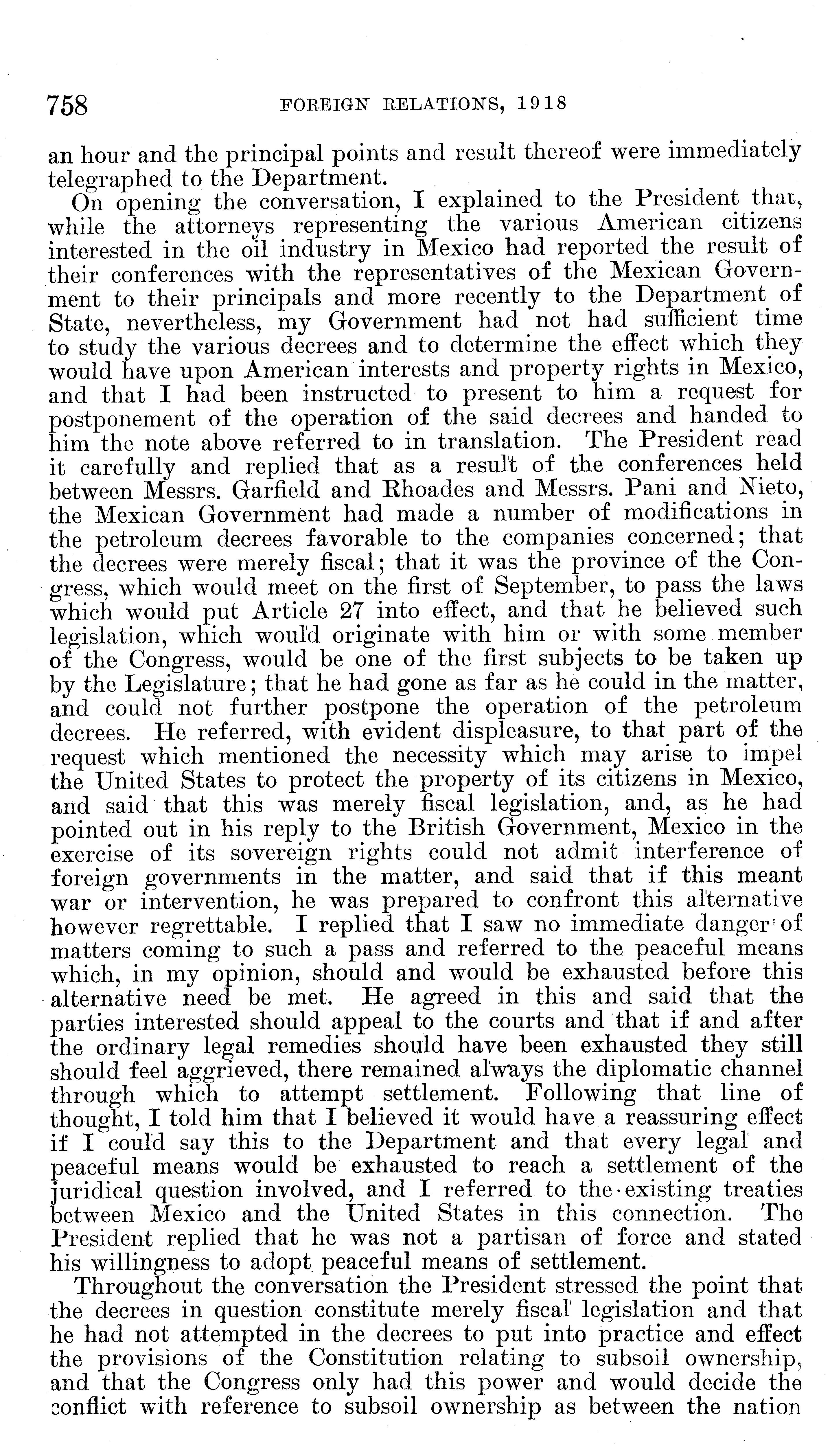 758 FOREIGN RELATIONS, 1918

an hour and the principal points and result thereof were immediately telegraphed to the Department.

On opening the conversation, I explained to the President that, while the attorneys representing the various American citizens interested in the oil industry in Mexico had reported the result of their conferences with the representatives of the Mexican Government to their principals and more recently to the Department of State, nevertheless, my Government had not had sufficient time to study the various decrees and to determine the effect which they would have upon American interests and property rights in Mexico, and that I had been instructed to present to him a request for postponement of the operation of the said decrees and handed to him the note above referred to in translation. The President read it carefully and replied that as a result of the conferences held between Messrs. Garfield and Rhoades and Messrs. Pani and Nieto, the Mexican Government had made a number of modifications in the petroleum decrees favorable to the companies concerned; that the decrees were merely fiscal; that it was the province of the Congress, which would meet on the first of September, to pass the laws which would put Article 27 into effect, and that he believed such legislation, which would originate with him or with some member of the Congress, would be one of the first subjects to be taken up by the Legislature; that he had gone as far as he could in the matter, and could not further postpone the operation of the petroleum decrees. He referred, with evident displeasure, to that part of the request which mentioned the necessity which may arise to impel the United States to protect the property of its citizens in Mexico, and said that this was merely fiscal legislation, and, as he had pointed out in his reply to the British Government, Mexico in the exercise of its sovereign rights could not admit interference of foreign governments in the matter, and said that if this meant war or intervention, he was prepared to confront this alternative however regrettable. I replied that I saw no immediate danger of matters coming to such a pass and referred to the peaceful means which, in my opinion, should and would be exhausted before this alternative need be met. He agreed in this and said that the parties interested should appeal to the courts and that if and after the ordinary legal remedies should have been exhausted they still should feel aggrieved, there remained always the diplomatic channel through which to attempt settlement. Following that line of thought, I told him that I believed it would have a reassuring effect if I could say this to the Department and that every legal and peaceful means would be exhausted to reach a settlement of the juridical question involved, and I referred to the existing treaties between Mexico and the United States in this connection. The President replied that he was not a partisan of force and stated his willingness to adopt peaceful means of settlement.

Throughout the conversation the President stressed the point that the decrees in question constitute merely fiscal legislation and that he had not attempted in the decrees to put into practice and effect the provisions of the Constitution relating to subsoil ownership, and that the Congress only had this power and would decide the conflict with reference to subsoil ownership as between the nation